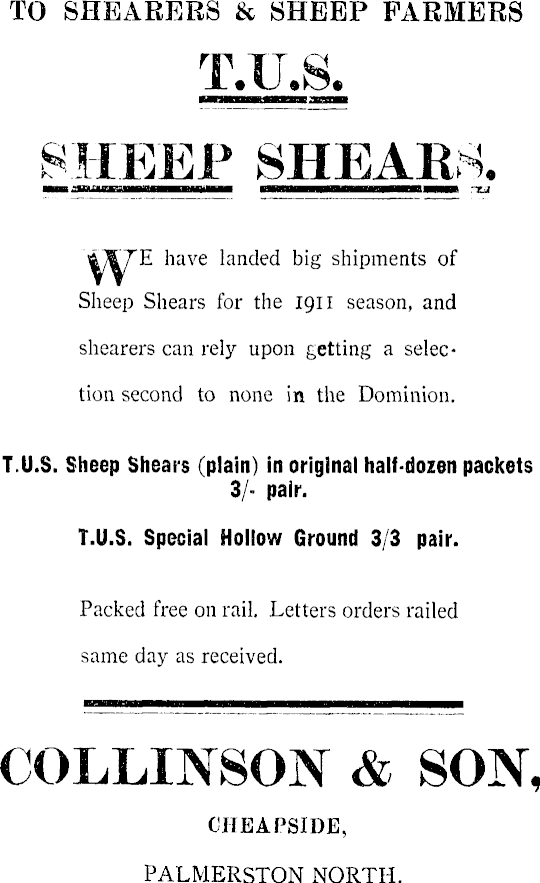 TO SHEARERS & SHEEP FARMERS

T.U.S.

SHEEP SHEARS.

WE have landed big shipments of Sheep Shears for the 1911 season, and shearers can rely upon getting a selection second to none in the Dominion.

T.U.S. Sheep Shears (plain) in original half-dozen packets 3/- pair.

T.U.S. Special Hollow Ground 3/3 pair.

Packed free on rail. Letters orders railed same day as received.

COLLINSON & SON,

CHEAPSIDE,

PALMERSTON NORTH.